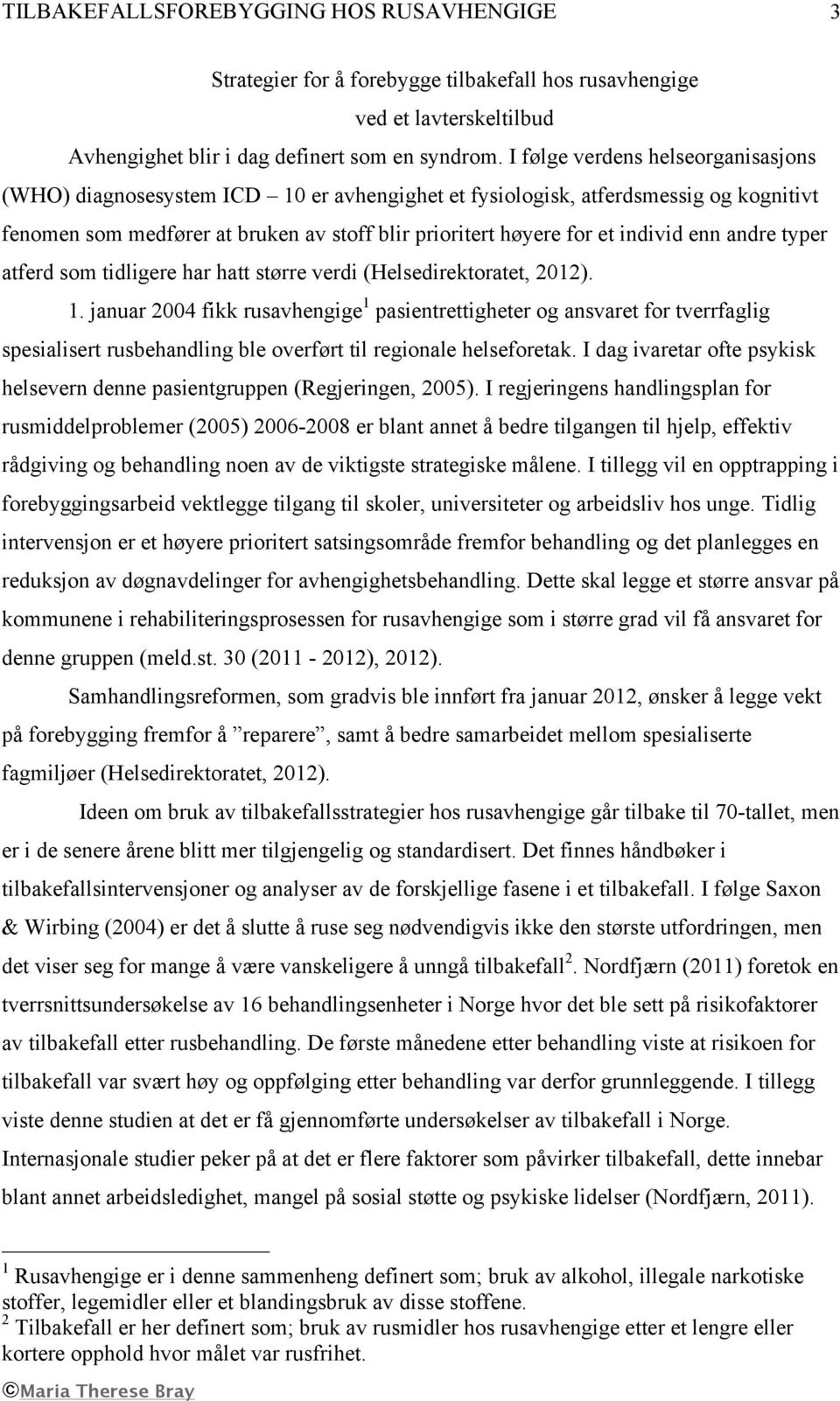 TILBAKEFALLSFOREBYGGING HOS RUSAVHENGIGE 3

Strategier for å forebygge tilbakefall hos rusavhengige
ved et lavterskeltilbud

Avhengighet blir i dag definert som en syndrom. I følge verdens helseorganisasjons (WHO) diagnosesystem ICD – 10 er avhengighet et fysiologisk, atferdsmessig og kognitivt fenomen som medfører at bruken av stoff blir prioritert høyere for et individ enn andre typer atferd som tidligere har hatt større verdi (Helsedirektoratet, 2012).

1. januar 2004 fikk rusavhengige$^1$ pasientrettigheter og ansvaret for tverrfaglig spesialisert rusbehandling ble overført til regionale helseforetak. I dag ivaretar ofte psykisk helsevern denne pasientgruppen (Regjeringen, 2005). I regjeringens handlingsplan for rusmiddelproblemer (2005) 2006-2008 er blant annet å bedre tilgangen til hjelp, effektiv rådgiving og behandling noen av de viktigste strategiske målene. I tillegg vil en opptrapping i forebyggingsarbeid vektlegge tilgang til skoler, universiteter og arbeidsliv hos unge. Tidlig intervensjon er et høyere prioritert satsingsområde fremfor behandling og det planlegges en reduksjon av døgnavdelinger for avhengighetsbehandling. Dette skal legge et større ansvar på kommunene i rehabiliteringsprosessen for rusavhengige som i større grad vil få ansvaret for denne gruppen (meld.st. 30 (2011 - 2012), 2012).

Samhandlingsreformen, som gradvis ble innført fra januar 2012, ønsker å legge vekt på forebygging fremfor å ”reparere”, samt å bedre samarbeidet mellom spesialiserte fagmiljøer (Helsedirektoratet, 2012).

Ideen om bruk av tilbakefallsstrategier hos rusavhengige går tilbake til 70-tallet, men er i de senere årene blitt mer tilgjengelig og standardisert. Det finnes håndbøker i tilbakefallsintervensjoner og analyser av de forskjellige fasene i et tilbakefall. I følge Saxon & Wirbing (2004) er det å slutte å ruse seg nødvendigvis ikke den største utfordringen, men det viser seg for mange å være vanskeligere å unngå tilbakefall$^2$. Nordfjærn (2011) foretok en tverrsnittsundersøkelse av 16 behandlingsenheter i Norge hvor det ble sett på risikofaktorer av tilbakefall etter rusbehandling. De første månedene etter behandling viste at risikoen for tilbakefall var svært høy og oppfølging etter behandling var derfor grunnleggende. I tillegg viste denne studien at det er få gjennomførte undersøkelser av tilbakefall i Norge. Internasjonale studier peker på at det er flere faktorer som påvirker tilbakefall, dette innebar blant annet arbeidsledighet, mangel på sosial støtte og psykiske lidelser (Nordfjærn, 2011).

$^1$ Rusavhengige er i denne sammenheng definert som; bruk av alkohol, illegale narkotiske stoffer, legemidler eller et blandingsbruk av disse stoffene.
$^2$ Tilbakefall er her definert som; bruk av rusmidler hos rusavhengige etter et lengre eller kortere opphold hvor målet var rusfrihet.

©Maria Therese Bray